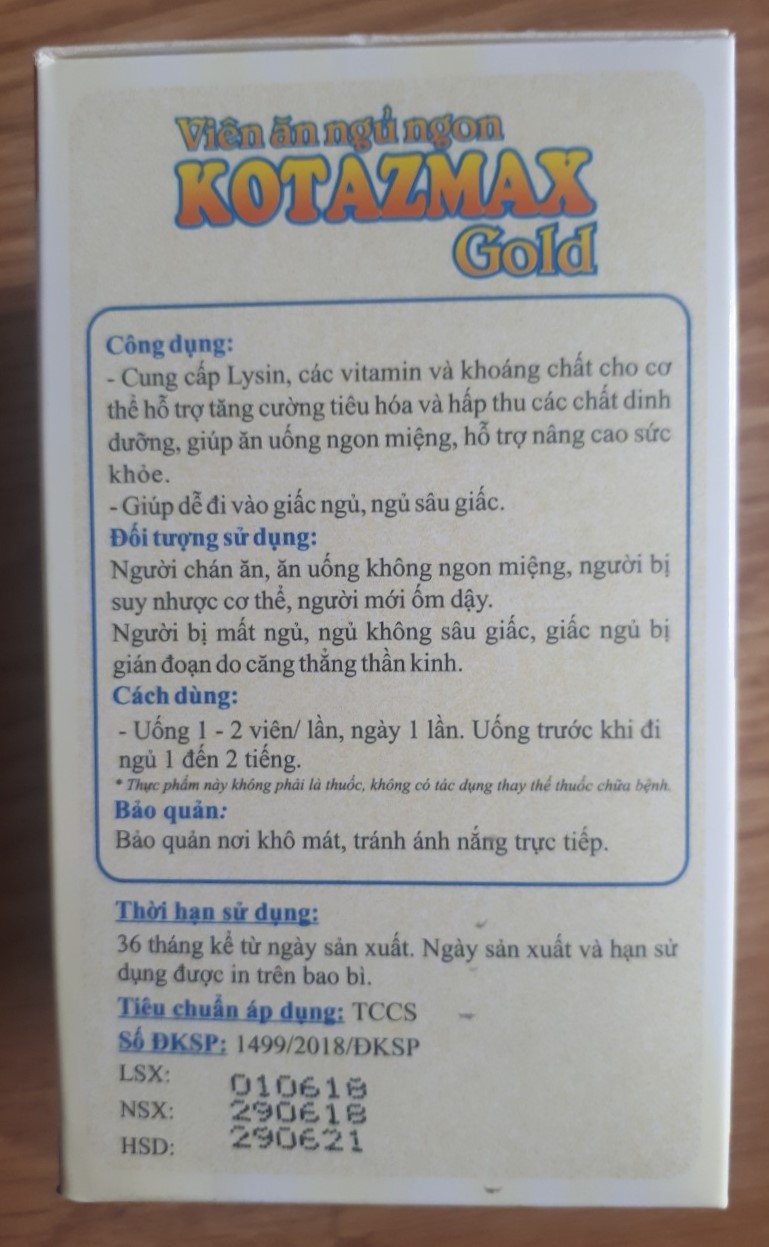 Viên ăn ngủ ngon
KOTAZMAX
Gold

Công dụng:
- Cung cấp Lysin, các vitamin và khoáng chất cho cơ thể hỗ trợ tăng cường tiêu hóa và hấp thu các chất dinh dưỡng, giúp ăn uống ngon miệng, hỗ trợ nâng cao sức khỏe.
- Giúp dễ đi vào giấc ngủ, ngủ sâu giấc.

Đối tượng sử dụng:
Người chán ăn, ăn uống không ngon miệng, người bị suy nhược cơ thể, người mới ốm dậy.

Người bị mất ngủ, ngủ không sâu giấc, giấc ngủ bị gián đoạn do căng thẳng thần kinh.

Cách dùng:
- Uống 1 - 2 viên/ lần, ngày 1 lần. Uống trước khi đi ngủ 1 đến 2 tiếng.

* Thực phẩm này không phải là thuốc, không có tác dụng thay thế thuốc chữa bệnh.

Bảo quản:
Bảo quản nơi khô mát, tránh ánh nắng trực tiếp.

Thời hạn sử dụng:
36 tháng kể từ ngày sản xuất. Ngày sản xuất và hạn sử dụng được in trên bao bì.

Tiêu chuẩn áp dụng: TCCS
Số ĐKSP: 1499/2018/ĐKSP
LSX: 010618
NSX: 290618
HSD: 290621